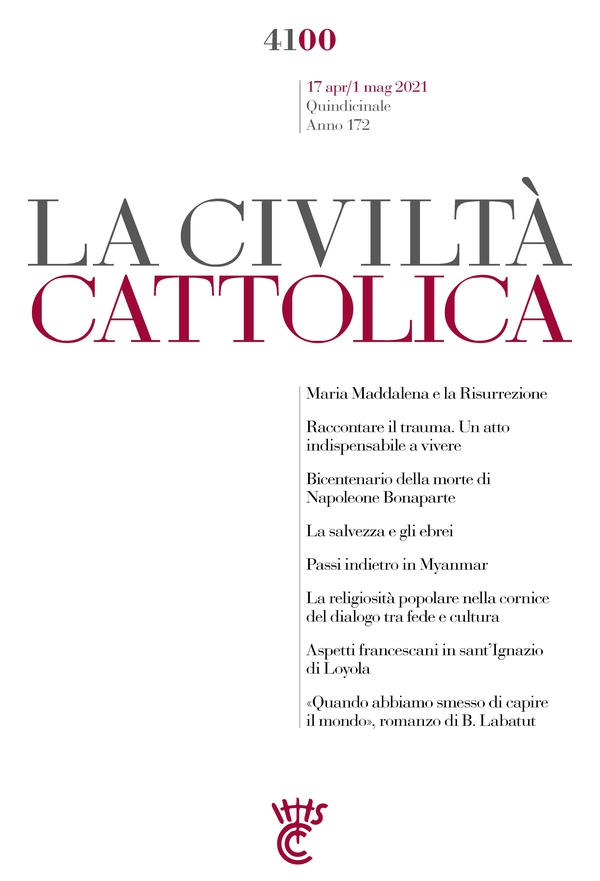 4100

17 apr/1 mag 2021
Quindicinale
Anno 172

LA CIVILTÀ
CATTOLICA

Maria Maddalena e la Risurrezione

Raccontare il trauma. Un atto indispensabile a vivere

Bicentenario della morte di Napoleone Bonaparte

La salvezza e gli ebrei

Passi indietro in Myanmar

La religiosità popolare nella cornice del dialogo tra fede e cultura

Aspetti francescani in sant'Ignazio di Loyola

«Quando abbiamo smesso di capire il mondo», romanzo di B. Labatut

IHS
CC